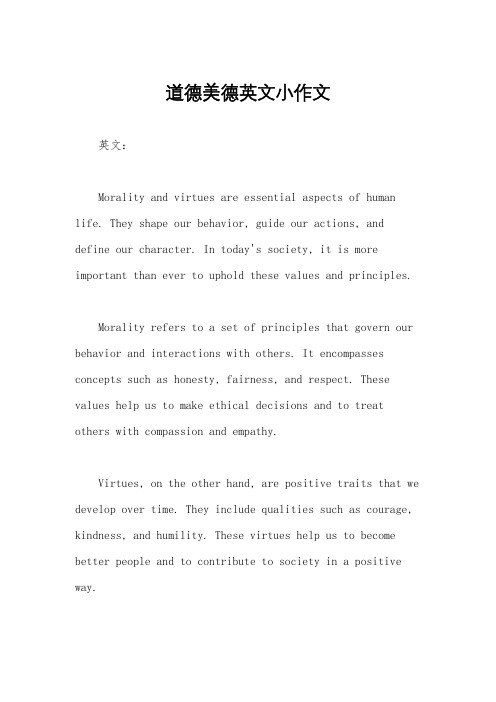 道德美德英文小作文

英文：

Morality and virtues are essential aspects of human life. They shape our behavior, guide our actions, and define our character. In today's society, it is more important than ever to uphold these values and principles.

Morality refers to a set of principles that govern our behavior and interactions with others. It encompasses concepts such as honesty, fairness, and respect. These values help us to make ethical decisions and to treat others with compassion and empathy.

Virtues, on the other hand, are positive traits that we develop over time. They include qualities such as courage, kindness, and humility. These virtues help us to become better people and to contribute to society in a positive way.